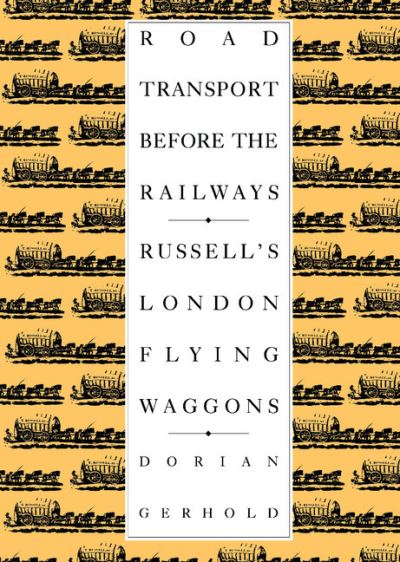 ROAD TRANSPORT BEFORE THE RAILWAYS

RUSSELL'S LONDON FLYING WAGGONS

DORIAN GERHOLD